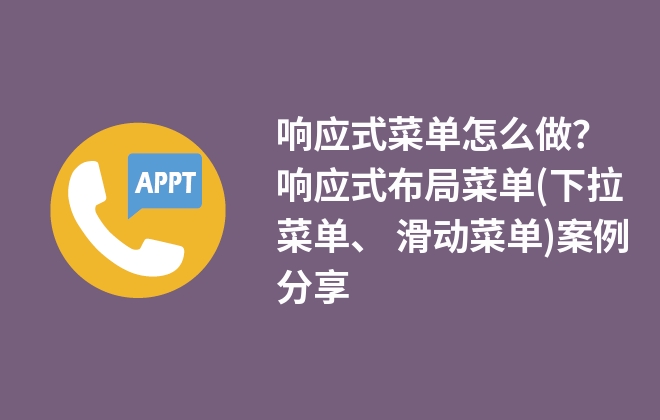 APPT

响应式菜单怎么做？响应式布局菜单(下拉菜单、 滑动菜单)案例分享